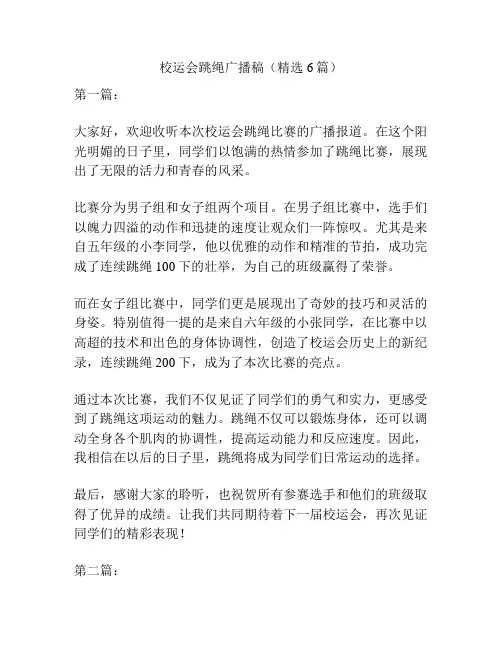 校运会跳绳广播稿（精选 6 篇）

第一篇：

大家好，欢迎收听本次校运会跳绳比赛的广播报道。在这个阳光明媚的日子里，同学们以饱满的热情参加了跳绳比赛，展现出了无限的活力和青春的风采。

比赛分为男子组和女子组两个项目。在男子组比赛中，选手们以魄力四溢的动作和迅捷的速度让观众们一阵惊叹。尤其是来自五年级的小李同学，他以优雅的动作和精准的节拍，成功完成了连续跳绳 100 下的壮举，为自己的班级赢得了荣誉。

而在女子组比赛中，同学们更是展现出了奇妙的技巧和灵活的身姿。特别值得一提的是来自六年级的小张同学，在比赛中以高超的技术和出色的身体协调性，创造了校运会历史上的新纪录，连续跳绳 200 下，成为了本次比赛的亮点。

通过本次比赛，我们不仅见证了同学们的勇气和实力，更感受到了跳绳这项运动的魅力。跳绳不仅可以锻炼身体，还可以调动全身各个肌肉的协调性，提高运动能力和反应速度。因此，我相信在以后的日子里，跳绳将成为同学们日常运动的选择。

最后，感谢大家的聆听，也祝贺所有参赛选手和他们的班级取得了优异的成绩。让我们共同期待着下一届校运会，再次见证同学们的精彩表现！

第二篇：